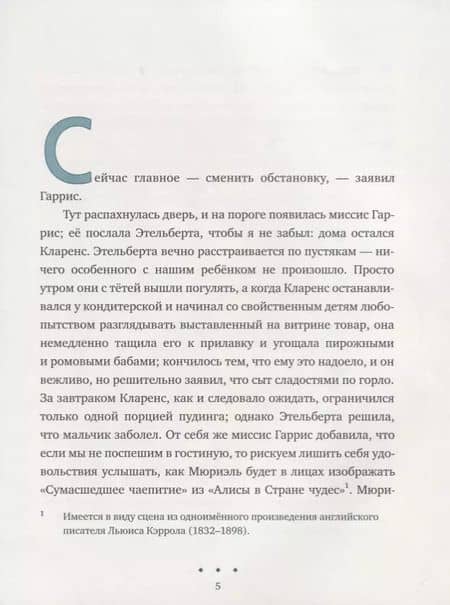 Сейчас главное — сменить обстановку, — заявил Гаррис.

Тут распахнулась дверь, и на пороге появилась миссис Гаррис; её послала Этельберта, чтобы я не забыл: дома остался Кларенс. Этельберта вечно расстраивается по пустякам — ничего особенного с нашим ребёнком не произошло. Просто утром они с тётей вышли погулять, а когда Кларенс останавливался у кондитерской и начинал со свойственным детям любопытством разглядывать выставленный на витрине товар, она немедленно тащила его к прилавку и угощала пирожными и ромовыми бабами; кончилось тем, что ему это надоело, и он вежливо, но решительно заявил, что сыт сладостями по горло. За завтраком Кларенс, как и следовало ожидать, ограничился только одной порцией пудинга; однако Этельберта решила, что мальчик заболел. От себя же миссис Гаррис добавила, что если мы не поспешим в гостиную, то рискуем лишить себя удовольствия услышать, как Мюриэль будет в лицах изображать «Сумасшедшее чаепитие» из «Алисы в Стране чудес»$^1$. Мюри-

$^1$ Имеется в виду сцена из одноимённого произведения английского писателя Льюиса Кэррола (1832–1898).

• • •

5